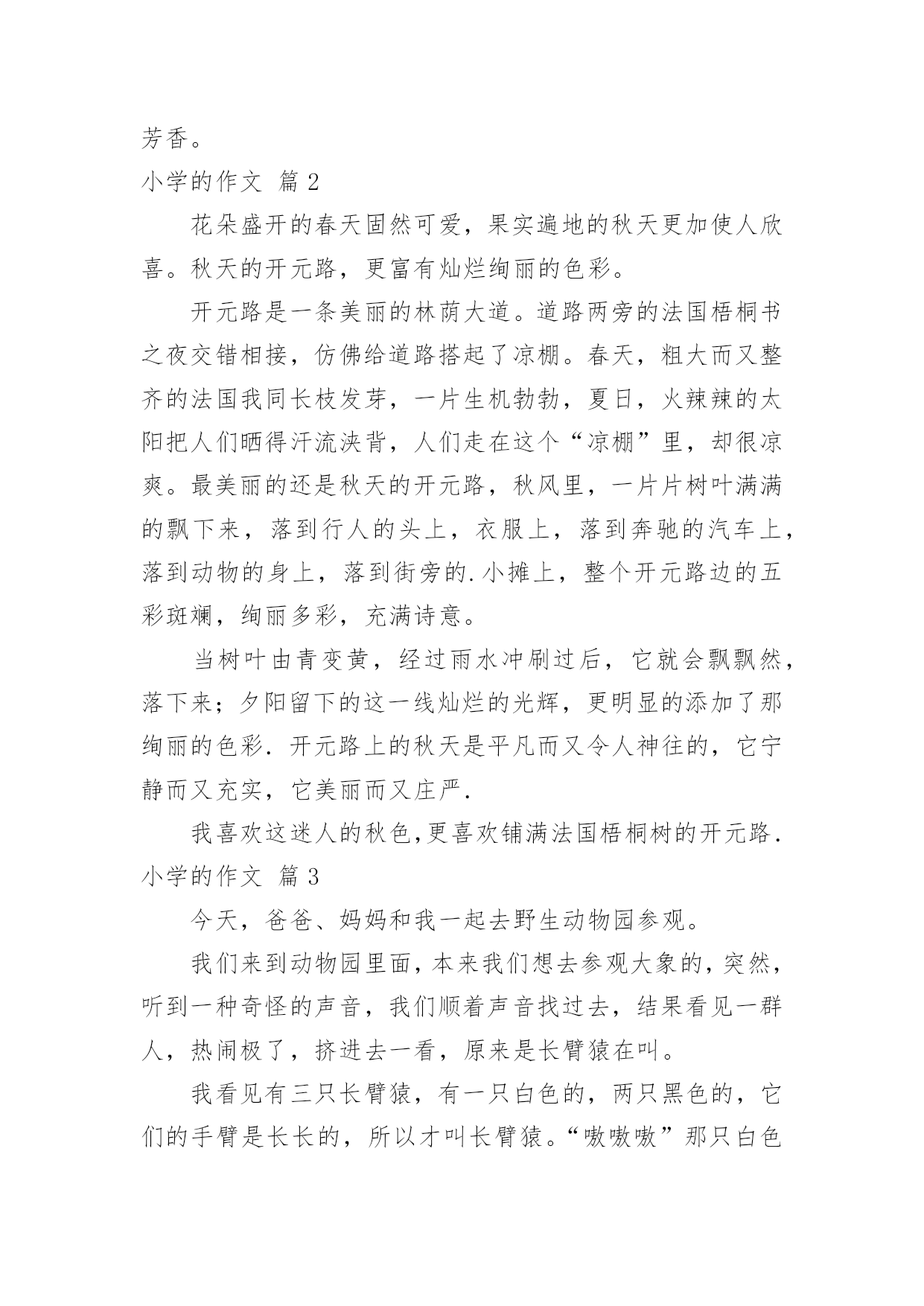 芳香。

小学的作文 篇 2

花朵盛开的春天固然可爱，果实遍地的秋天更加使人欣喜。秋天的开元路，更富有灿烂绚丽的色彩。

开元路是一条美丽的林荫大道。道路两旁的法国梧桐书之夜交错相接，仿佛给道路搭起了凉棚。春天，粗大而又整齐的法国我同长枝发芽，一片生机勃勃，夏日，火辣辣的太阳把人们晒得汗流浃背，人们走在这个“凉棚”里，却很凉爽。最美丽的还是秋天的开元路，秋风里，一片片树叶满满的飘下来，落到行人的头上，衣服上，落到奔驰的汽车上，落到动物的身上，落到街旁的.小摊上，整个开元路边的五彩斑斓，绚丽多彩，充满诗意。

当树叶由青变黄，经过雨水冲刷过后，它就会飘飘然，落下来；夕阳留下的这一线灿烂的光辉，更明显的添加了那绚丽的色彩.开元路上的秋天是平凡而又令人神往的，它宁静而又充实，它美丽而又庄严.

我喜欢这迷人的秋色,更喜欢铺满法国梧桐树的开元路.

小学的作文 篇 3

今天，爸爸、妈妈和我一起去野生动物园参观。

我们来到动物园里面，本来我们想去参观大象的，突然，听到一种奇怪的声音，我们顺着声音找过去，结果看见一群人，热闹极了，挤进去一看，原来是长臂猿在叫。

我看见有三只长臂猿，有一只白色的，两只黑色的，它们的手臂是长长的，所以才叫长臂猿。“嗷嗷嗷”那只白色